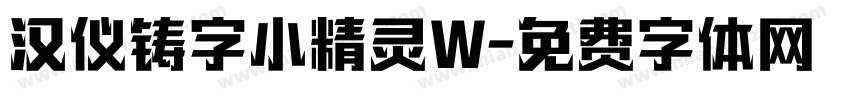 汉仪铸字小精灵W-免费字体网